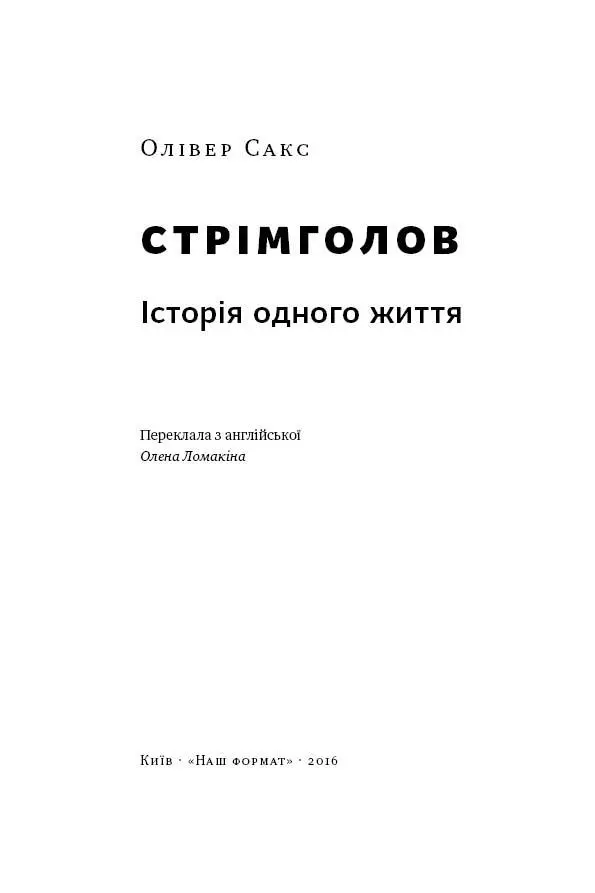 Олівер Сакс

СТРІМГОЛОВ

Історія одного життя

Переклала з англійської
Олена Ломакіна

Київ · «Наш формат» · 2016